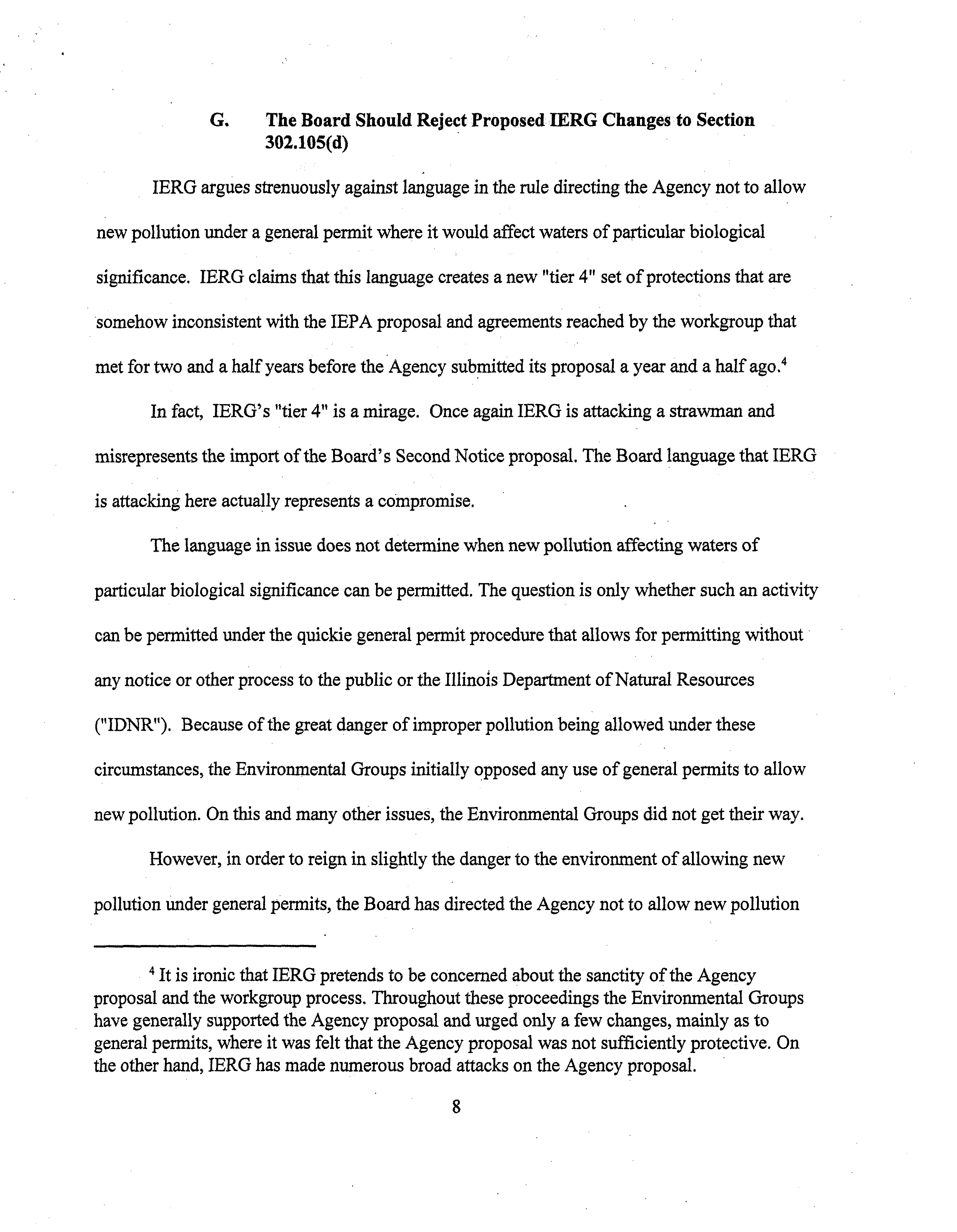 G. The Board Should Reject Proposed IERG Changes to Section 302.105(d)

IERG argues strenuously against language in the rule directing the Agency not to allow new pollution under a general permit where it would affect waters of particular biological significance. IERG claims that this language creates a new "tier 4" set of protections that are somehow inconsistent with the IEPA proposal and agreements reached by the workgroup that met for two and a half years before the Agency submitted its proposal a year and a half ago.$^4$

In fact, IERG's "tier 4" is a mirage. Once again IERG is attacking a strawman and misrepresents the import of the Board's Second Notice proposal. The Board language that IERG is attacking here actually represents a compromise.

The language in issue does not determine when new pollution affecting waters of particular biological significance can be permitted. The question is only whether such an activity can be permitted under the quickie general permit procedure that allows for permitting without any notice or other process to the public or the Illinois Department of Natural Resources ("IDNR"). Because of the great danger of improper pollution being allowed under these circumstances, the Environmental Groups initially opposed any use of general permits to allow new pollution. On this and many other issues, the Environmental Groups did not get their way.

However, in order to reign in slightly the danger to the environment of allowing new pollution under general permits, the Board has directed the Agency not to allow new pollution

$^4$ It is ironic that IERG pretends to be concerned about the sanctity of the Agency proposal and the workgroup process. Throughout these proceedings the Environmental Groups have generally supported the Agency proposal and urged only a few changes, mainly as to general permits, where it was felt that the Agency proposal was not sufficiently protective. On the other hand, IERG has made numerous broad attacks on the Agency proposal.

8